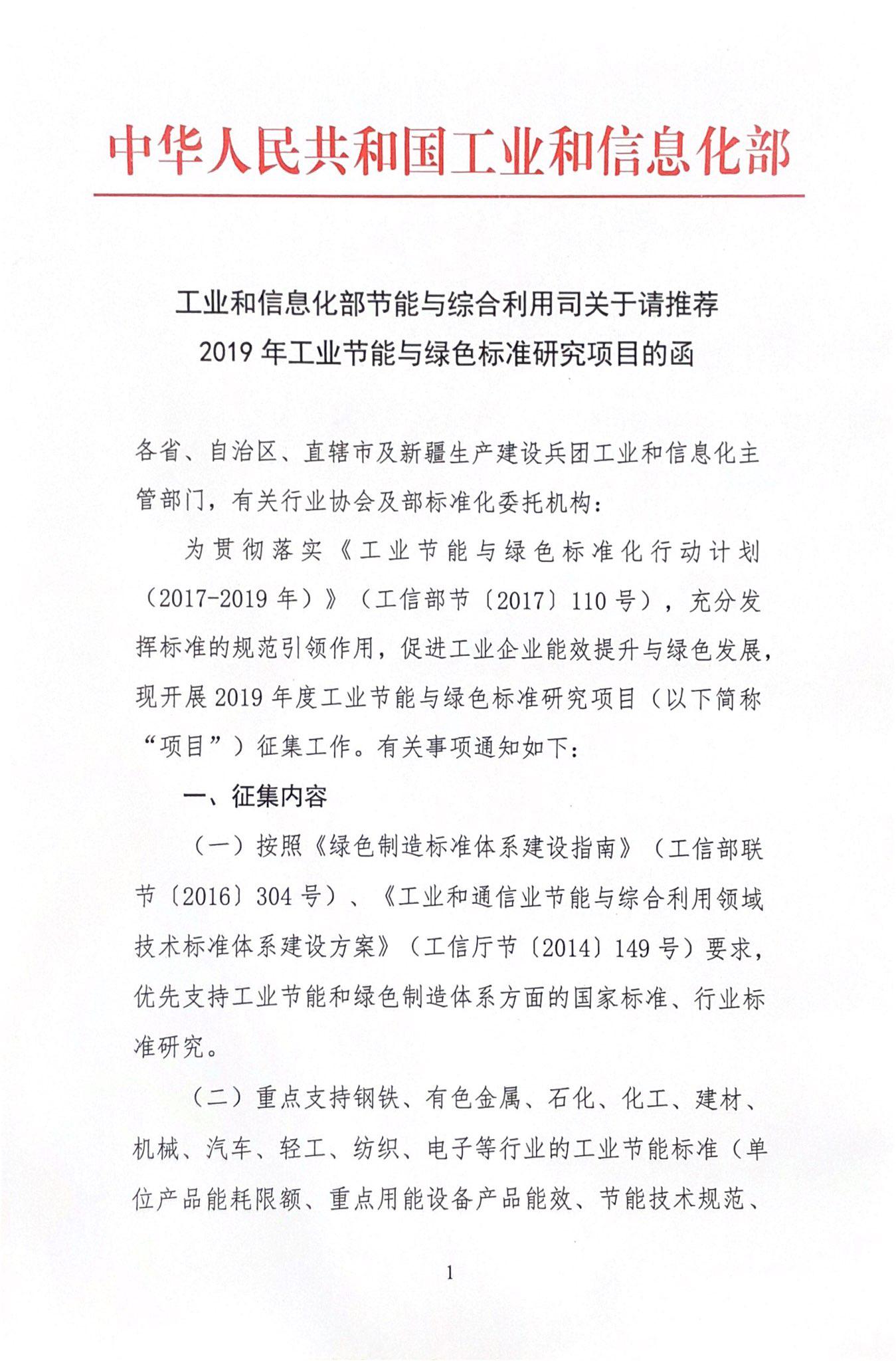 中华人民共和国工业和信息化部

工业和信息化部节能与综合利用司关于请推荐 2019 年工业节能与绿色标准研究项目的函

各省、自治区、直辖市及新疆生产建设兵团工业和信息化主管部门，有关行业协会及部标准化委托机构：

为贯彻落实《工业节能与绿色标准化行动计划（2017-2019 年）》（工信部节〔2017〕110 号），充分发挥标准的规范引领作用，促进工业企业能效提升与绿色发展，现开展 2019 年度工业节能与绿色标准研究项目（以下简称“项目”）征集工作。有关事项通知如下：

一、征集内容

（一）按照《绿色制造标准体系建设指南》（工信部联节〔2016〕304 号）、《工业和通信业节能与综合利用领域技术标准体系建设方案》（工信厅节〔2014〕149 号）要求，优先支持工业节能和绿色制造体系方面的国家标准、行业标准研究。

（二）重点支持钢铁、有色金属、石化、化工、建材、机械、汽车、轻工、纺织、电子等行业的工业节能标准（单位产品能耗限额、重点用能设备产品能效、节能技术规范、

1